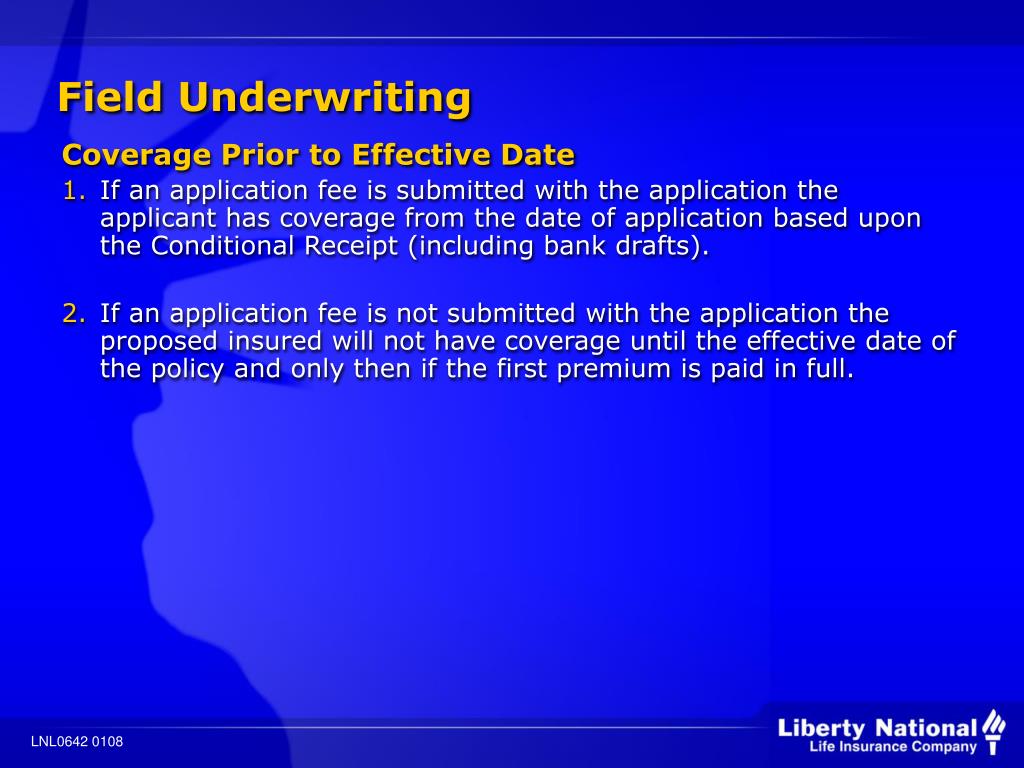 Field Underwriting

Coverage Prior to Effective Date

1. If an application fee is submitted with the application the applicant has coverage from the date of application based upon the Conditional Receipt (including bank drafts).

2. If an application fee is not submitted with the application the proposed insured will not have coverage until the effective date of the policy and only then if the first premium is paid in full.

LNL0642 0108

Liberty National
Life Insurance Company